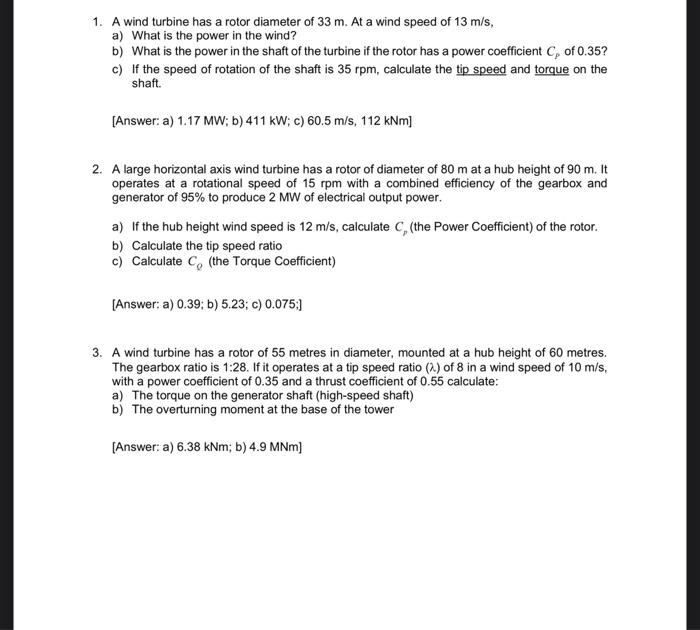 1. A wind turbine has a rotor diameter of 33 m. At a wind speed of 13 m/s,
a) What is the power in the wind?
b) What is the power in the shaft of the turbine if the rotor has a power coefficient $C_P$ of 0.35?
c) If the speed of rotation of the shaft is 35 rpm, calculate the tip speed and torque on the shaft.

[Answer: a) 1.17 MW; b) 411 kW; c) 60.5 m/s, 112 kNm]

2. A large horizontal axis wind turbine has a rotor of diameter of 80 m at a hub height of 90 m. It operates at a rotational speed of 15 rpm with a combined efficiency of the gearbox and generator of 95% to produce 2 MW of electrical output power.

a) If the hub height wind speed is 12 m/s, calculate $C_p$ (the Power Coefficient) of the rotor.
b) Calculate the tip speed ratio
c) Calculate $C_Q$ (the Torque Coefficient)

[Answer: a) 0.39; b) 5.23; c) 0.075;]

3. A wind turbine has a rotor of 55 metres in diameter, mounted at a hub height of 60 metres. The gearbox ratio is 1:28. If it operates at a tip speed ratio ($\lambda$) of 8 in a wind speed of 10 m/s, with a power coefficient of 0.35 and a thrust coefficient of 0.55 calculate:
a) The torque on the generator shaft (high-speed shaft)
b) The overturning moment at the base of the tower

[Answer: a) 6.38 kNm; b) 4.9 MNm]